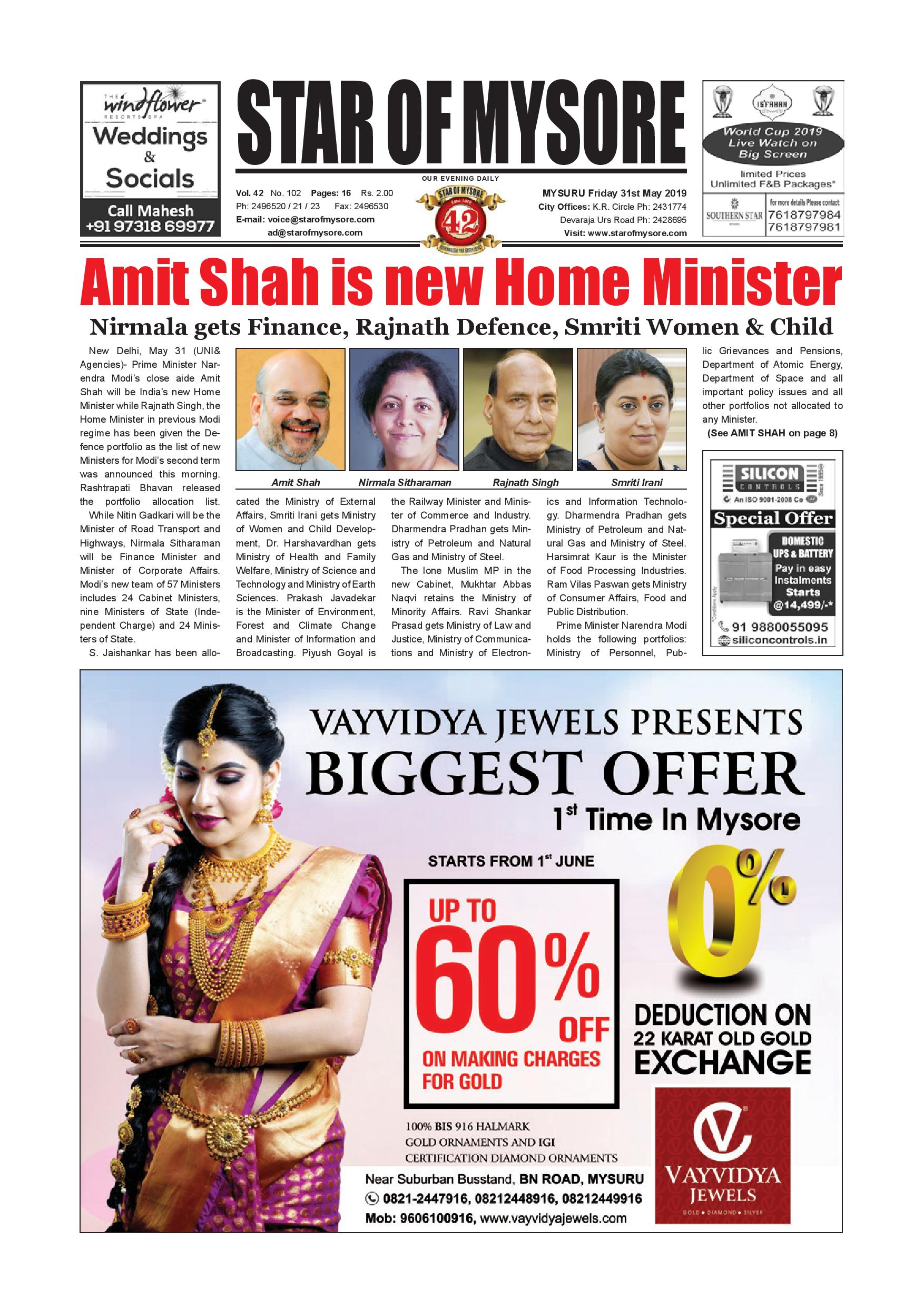 THE windflower RESORTS & SPA
Weddings & Socials
Call Mahesh +91 97318 69977

STAR OF MYSORE

OUR EVENING DAILY

Vol. 42 No. 102 Pages: 16 Rs. 2.00
Ph: 2496520 / 21 / 23 Fax: 2496530
E-mail: voice@starofmysore.com
ad@starofmysore.com

STAR OF MYSORE 42

MYSURU Friday 31st May 2019
City Offices: K.R. Circle Ph: 2431774
Devaraja Urs Road Ph: 2428695
Visit: www.starofmysore.com

ISFAHAN
World Cup 2019 Live Watch on Big Screen
limited Prices Unlimited F&B Packages*
SOUTHERN STAR
for more details Please contact: 7618797984 7618797981

Amit Shah is new Home Minister

Nirmala gets Finance, Rajnath Defence, Smriti Women & Child

New Delhi, May 31 (UNI& Agencies)- Prime Minister Narendra Modi's close aide Amit Shah will be India's new Home Minister while Rajnath Singh, the Home Minister in previous Modi regime has been given the Defence portfolio as the list of new Ministers for Modi's second term was announced this morning. Rashtrapati Bhavan released the portfolio allocation list.

While Nitin Gadkari will be the Minister of Road Transport and Highways, Nirmala Sitharaman will be Finance Minister and Minister of Corporate Affairs. Modi's new team of 57 Ministers includes 24 Cabinet Ministers, nine Ministers of State (Independent Charge) and 24 Ministers of State.

S. Jaishankar has been allocated the Ministry of External Affairs, Smriti Irani gets Ministry of Women and Child Development, Dr. Harshavardhan gets Ministry of Health and Family Welfare, Ministry of Science and Technology and Ministry of Earth Sciences. Prakash Javadekar is the Minister of Environment, Forest and Climate Change and Minister of Information and Broadcasting. Piyush Goyal is the Railway Minister and Minister of Commerce and Industry. Dharmendra Pradhan gets Ministry of Petroleum and Natural Gas and Ministry of Steel.

The lone Muslim MP in the new Cabinet, Mukhtar Abbas Naqvi retains the Ministry of Minority Affairs. Ravi Shankar Prasad gets Ministry of Law and Justice, Ministry of Communications and Ministry of Electronics and Information Technology. Dharmendra Pradhan gets Ministry of Petroleum and Natural Gas and Ministry of Steel. Harsimrat Kaur is the Minister of Food Processing Industries. Ram Vilas Paswan gets Ministry of Consumer Affairs, Food and Public Distribution.

Prime Minister Narendra Modi holds the following portfolios: Ministry of Personnel, Public Grievances and Pensions, Department of Atomic Energy, Department of Space and all important policy issues and all other portfolios not allocated to any Minister.

(See AMIT SHAH on page 8)

Amit Shah Nirmala Sitharaman Rajnath Singh Smriti Irani

SILICON CONTROLS Since 1995
An ISO 9001-2008 Co
Special Offer
DOMESTIC UPS & BATTERY
Pay in easy Instalments
Starts @14,499/-*
*Conditions Apply
91 9880055095
siliconcontrols.in

VAYVIDYA JEWELS PRESENTS
BIGGEST OFFER
1st Time In Mysore
STARTS FROM 1st JUNE
UP TO 60% OFF ON MAKING CHARGES FOR GOLD
0% DEDUCTION ON 22 KARAT OLD GOLD EXCHANGE
100% BIS 916 HALMARK GOLD ORNAMENTS AND IGI CERTIFICATION DIAMOND ORNAMENTS
Near Suburban Busstand, BN ROAD, MYSURU
0821-2447916, 08212448916, 08212449916
Mob: 9606100916, www.vayvidyajewels.com
VAYVIDYA JEWELS
GOLD • DIAMOND • SILVER